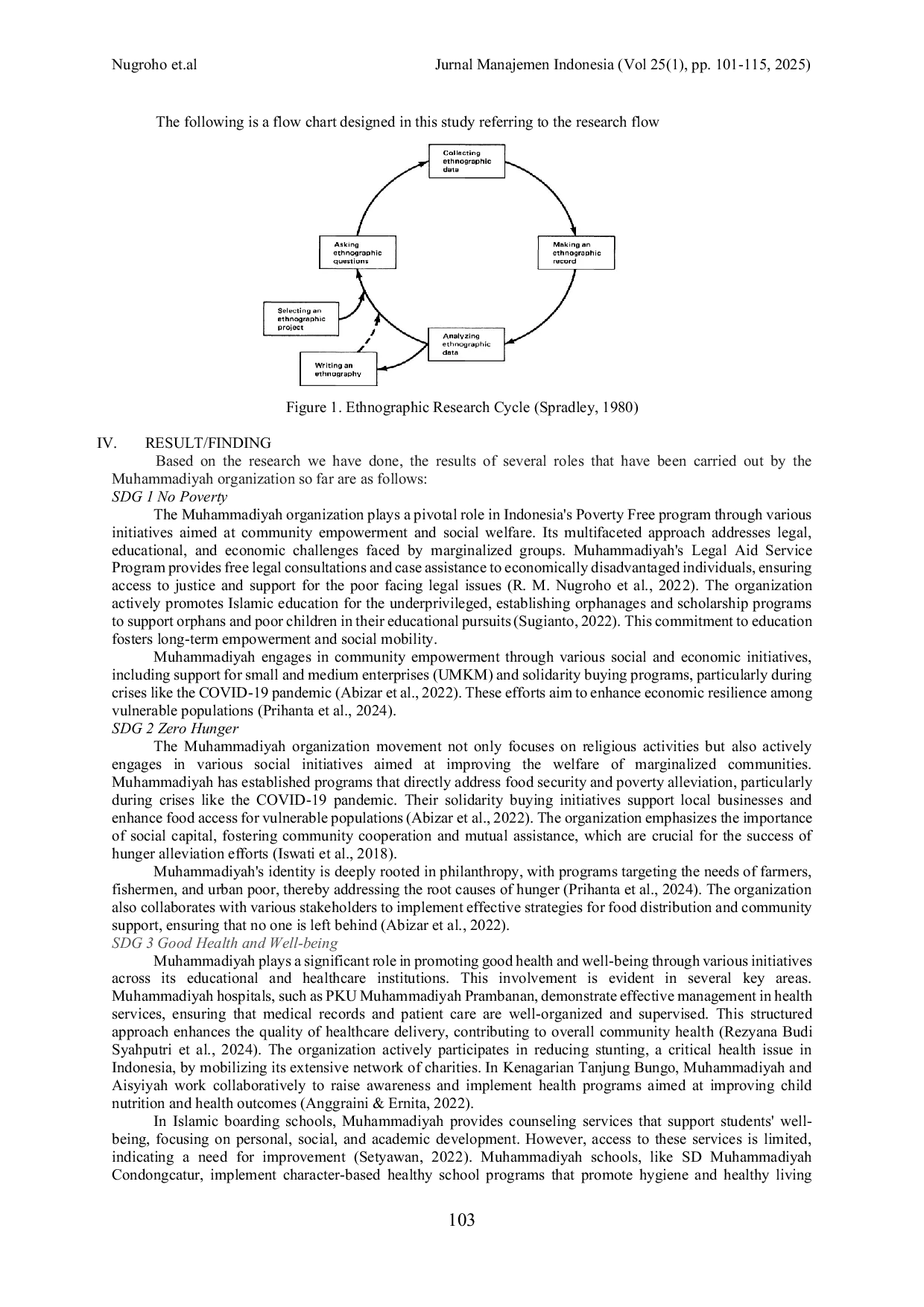 Nugroho et.al Jurnal Manajemen Indonesia (Vol 25(1), pp. 101-115, 2025)

The following is a flow chart designed in this study referring to the research flow

Collecting ethnographic data

Making an ethnographic record

Analyzing ethnographic data

Writing an ethnography

Selecting an ethnographic project

Asking ethnographic questions

Figure 1. Ethnographic Research Cycle (Spradley, 1980)

IV. RESULT/FINDING

Based on the research we have done, the results of several roles that have been carried out by the Muhammadiyah organization so far are as follows:

SDG 1 No Poverty

The Muhammadiyah organization plays a pivotal role in Indonesia's Poverty Free program through various initiatives aimed at community empowerment and social welfare. Its multifaceted approach addresses legal, educational, and economic challenges faced by marginalized groups. Muhammadiyah's Legal Aid Service Program provides free legal consultations and case assistance to economically disadvantaged individuals, ensuring access to justice and support for the poor facing legal issues (R. M. Nugroho et al., 2022). The organization actively promotes Islamic education for the underprivileged, establishing orphanages and scholarship programs to support orphans and poor children in their educational pursuits (Sugianto, 2022). This commitment to education fosters long-term empowerment and social mobility.

Muhammadiyah engages in community empowerment through various social and economic initiatives, including support for small and medium enterprises (UMKM) and solidarity buying programs, particularly during crises like the COVID-19 pandemic (Abizar et al., 2022). These efforts aim to enhance economic resilience among vulnerable populations (Prihanta et al., 2024).

SDG 2 Zero Hunger

The Muhammadiyah organization movement not only focuses on religious activities but also actively engages in various social initiatives aimed at improving the welfare of marginalized communities. Muhammadiyah has established programs that directly address food security and poverty alleviation, particularly during crises like the COVID-19 pandemic. Their solidarity buying initiatives support local businesses and enhance food access for vulnerable populations (Abizar et al., 2022). The organization emphasizes the importance of social capital, fostering community cooperation and mutual assistance, which are crucial for the success of hunger alleviation efforts (Iswati et al., 2018).

Muhammadiyah's identity is deeply rooted in philanthropy, with programs targeting the needs of farmers, fishermen, and urban poor, thereby addressing the root causes of hunger (Prihanta et al., 2024). The organization also collaborates with various stakeholders to implement effective strategies for food distribution and community support, ensuring that no one is left behind (Abizar et al., 2022).

SDG 3 Good Health and Well-being

Muhammadiyah plays a significant role in promoting good health and well-being through various initiatives across its educational and healthcare institutions. This involvement is evident in several key areas. Muhammadiyah hospitals, such as PKU Muhammadiyah Prambanan, demonstrate effective management in health services, ensuring that medical records and patient care are well-organized and supervised. This structured approach enhances the quality of healthcare delivery, contributing to overall community health (Rezyana Budi Syahputri et al., 2024). The organization actively participates in reducing stunting, a critical health issue in Indonesia, by mobilizing its extensive network of charities. In Kenagarian Tanjung Bungo, Muhammadiyah and Aisyiyah work collaboratively to raise awareness and implement health programs aimed at improving child nutrition and health outcomes (Anggraini & Ernita, 2022).

In Islamic boarding schools, Muhammadiyah provides counseling services that support students' well-being, focusing on personal, social, and academic development. However, access to these services is limited, indicating a need for improvement (Setyawan, 2022). Muhammadiyah schools, like SD Muhammadiyah Condongcatur, implement character-based healthy school programs that promote hygiene and healthy living

103